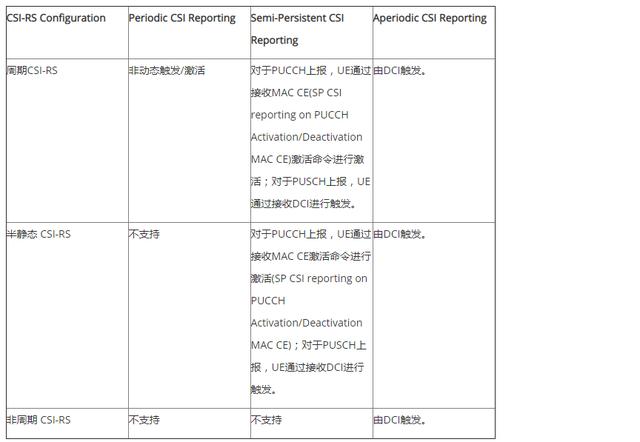 | CSI-RS Configuration | Periodic CSI Reporting | Semi-Persistent CSI Reporting | Aperiodic CSI Reporting |
|---|---|---|---|
| 周期CSI-RS | 非动态触发/激活 | 对于PUCCH上报，UE通过接收MAC CE(SP CSI reporting on PUCCH Activation/Deactivation MAC CE)激活命令进行激活；对于PUSCH上报，UE通过接收DCI进行触发。 | 由DCI触发。 |
| 半静态 CSI-RS | 不支持 | 对于PUCCH上报，UE通过接收MAC CE激活命令进行激活(SP CSI reporting on PUCCH Activation/Deactivation MAC CE)；对于PUSCH上报，UE通过接收DCI进行触发。 | 由DCI触发。 |
| 非周期 CSI-RS | 不支持 | 不支持 | 由DCI触发。 |